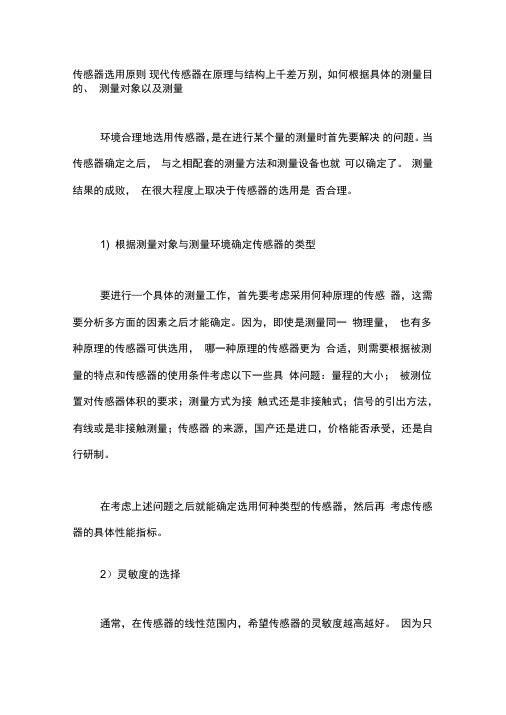 传感器选用原则 现代传感器在原理与结构上千差万别，如何根据具体的测量目的、 测量对象以及测量

环境合理地选用传感器，是在进行某个量的测量时首先要解决 的问题。当传感器确定之后， 与之相配套的测量方法和测量设备也就 可以确定了。 测量结果的成败， 在很大程度上取决于传感器的选用是 否合理。

1) 根据测量对象与测量环境确定传感器的类型

要进行一个具体的测量工作，首先要考虑采用何种原理的传感 器，这需要分析多方面的因素之后才能确定。因为，即使是测量同一 物理量， 也有多种原理的传感器可供选用， 哪一种原理的传感器更为 合适，则需要根据被测量的特点和传感器的使用条件考虑以下一些具 体问题：量程的大小； 被测位置对传感器体积的要求；测量方式为接 触式还是非接触式；信号的引出方法，有线或是非接触测量；传感器 的来源，国产还是进口，价格能否承受，还是自行研制。

在考虑上述问题之后就能确定选用何种类型的传感器，然后再 考虑传感器的具体性能指标。

2）灵敏度的选择

通常，在传感器的线性范围内，希望传感器的灵敏度越高越好。 因为只